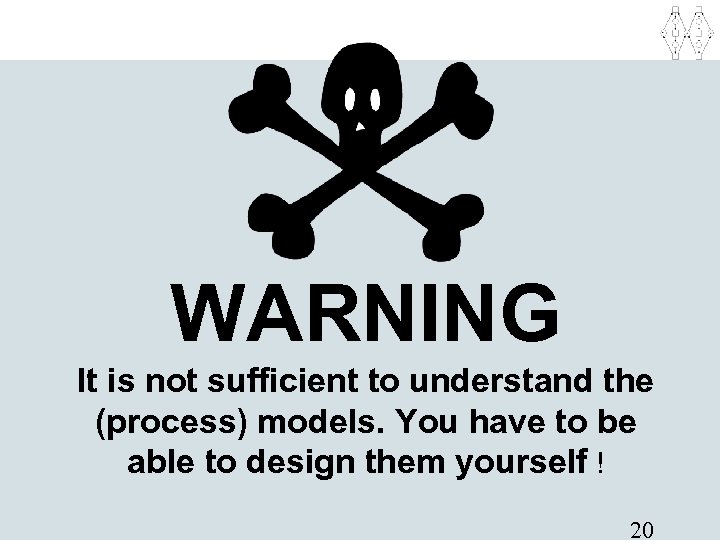 WARNING

It is not sufficient to understand the (process) models. You have to be able to design them yourself !

20